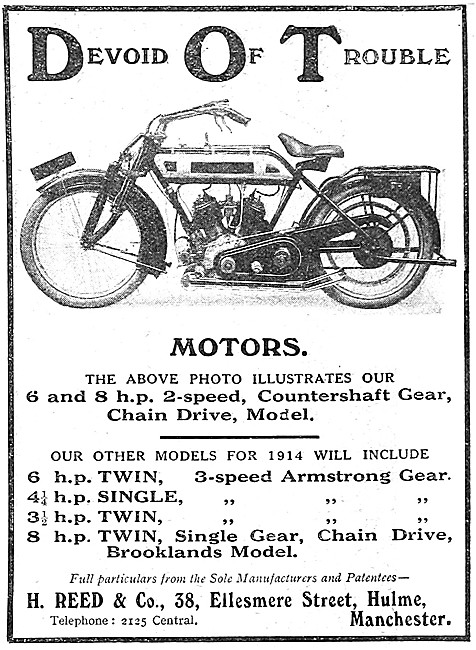 DEVOID OF TROUBLE

MOTORS.

THE ABOVE PHOTO ILLUSTRATES OUR
6 and 8 h.p. 2-speed, Countershaft Gear, Chain Drive, Model.

OUR OTHER MODELS FOR 1914 WILL INCLUDE
6 h.p. TWIN, 3-speed Armstrong Gear.
$4\frac{1}{4}$ h.p. SINGLE, ,, ,, ,,
$3\frac{1}{2}$ h.p. TWIN, ,, ,, ,,
8 h.p. TWIN, Single Gear, Chain Drive, Brooklands Model.

Full particulars from the Sole Manufacturers and Patentees—
H. REED & Co., 38, Ellesmere Street, Hulme, Manchester.
Telephone: 2125 Central.